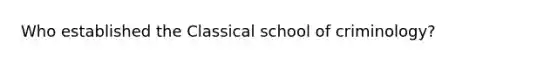 Who established the Classical school of criminology?